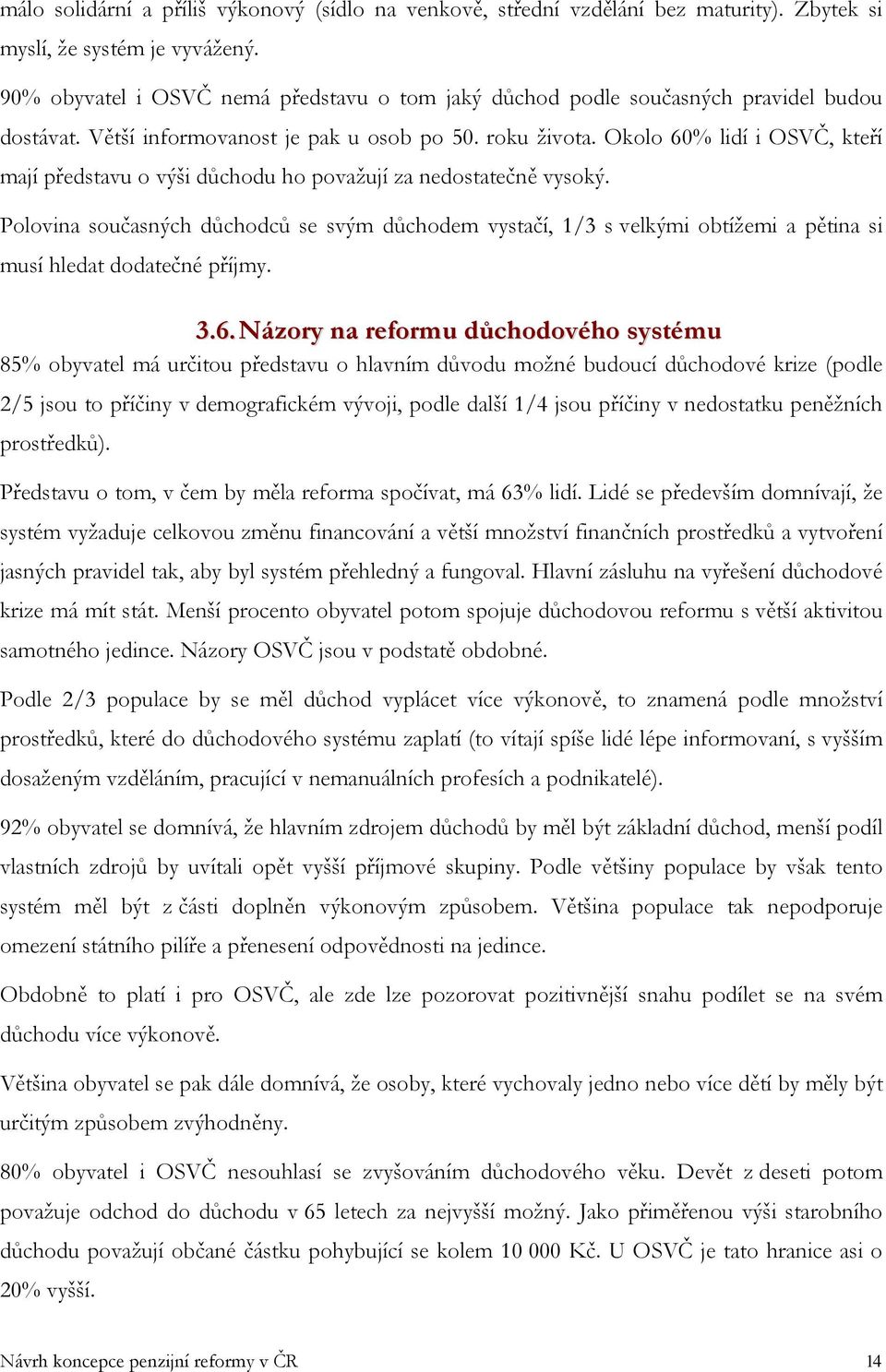 málo solidární a příliš výkonový (sídlo na venkově, střední vzdělání bez maturity). Zbytek si myslí, že systém je vyvážený.

90% obyvatel i OSVČ nemá představu o tom jaký důchod podle současných pravidel budou dostávat. Větší informovanost je pak u osob po 50. roku života. Okolo 60% lidí i OSVČ, kteří mají představu o výši důchodu ho považují za nedostatečně vysoký.

Polovina současných důchodců se svým důchodem vystačí, 1/3 s velkými obtížemi a pětina si musí hledat dodatečné příjmy.

3.6. Názory na reformu důchodového systému

85% obyvatel má určitou představu o hlavním důvodu možné budoucí důchodové krize (podle 2/5 jsou to příčiny v demografickém vývoji, podle další 1/4 jsou příčiny v nedostatku peněžních prostředků).

Představu o tom, v čem by měla reforma spočívat, má 63% lidí. Lidé se především domnívají, že systém vyžaduje celkovou změnu financování a větší množství finančních prostředků a vytvoření jasných pravidel tak, aby byl systém přehledný a fungoval. Hlavní zásluhu na vyřešení důchodové krize má mít stát. Menší procento obyvatel potom spojuje důchodovou reformu s větší aktivitou samotného jedince. Názory OSVČ jsou v podstatě obdobné.

Podle 2/3 populace by se měl důchod vyplácet více výkonově, to znamená podle množství prostředků, které do důchodového systému zaplatí (to vítají spíše lidé lépe informovaní, s vyšším dosaženým vzděláním, pracující v nemanuálních profesích a podnikatelé).

92% obyvatel se domnívá, že hlavním zdrojem důchodů by měl být základní důchod, menší podíl vlastních zdrojů by uvítali opět vyšší příjmové skupiny. Podle většiny populace by však tento systém měl být z části doplněn výkonovým způsobem. Většina populace tak nepodporuje omezení státního pilíře a přenesení odpovědnosti na jedince.

Obdobně to platí i pro OSVČ, ale zde lze pozorovat pozitivnější snahu podílet se na svém důchodu více výkonově.

Většina obyvatel se pak dále domnívá, že osoby, které vychovaly jedno nebo více dětí by měly být určitým způsobem zvýhodněny.

80% obyvatel i OSVČ nesouhlasí se zvyšováním důchodového věku. Devět z deseti potom považuje odchod do důchodu v 65 letech za nejvyšší možný. Jako přiměřenou výši starobního důchodu považují občané částku pohybující se kolem 10 000 Kč. U OSVČ je tato hranice asi o 20% vyšší.

Návrh koncepce penzijní reformy v ČR 14